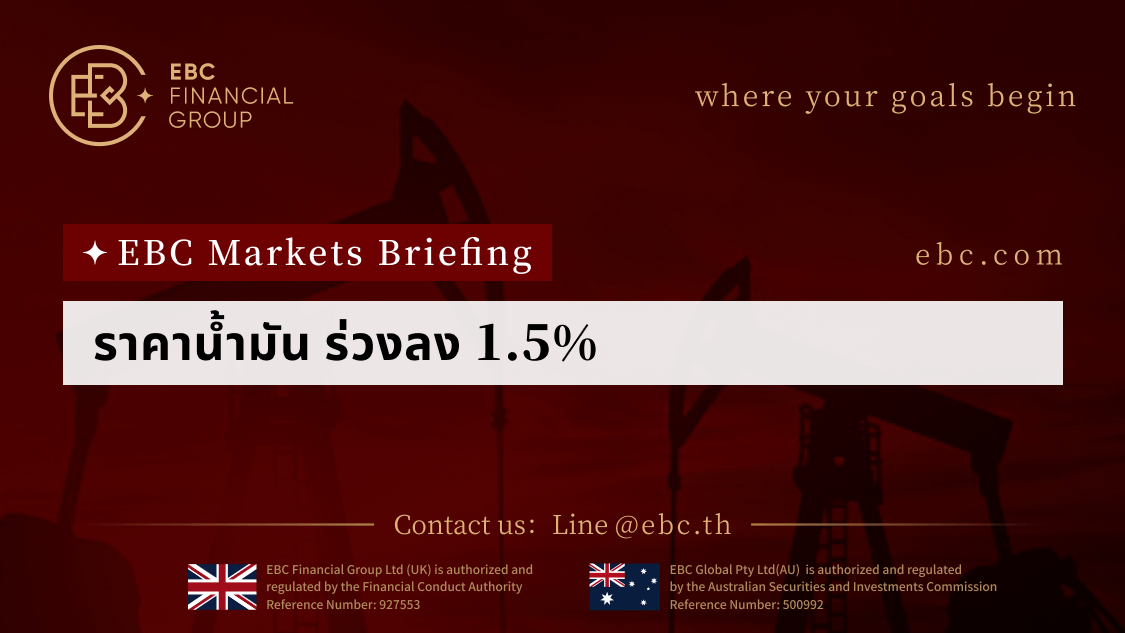 EBC FINANCIAL GROUP

where your goals begin

✦ EBC Markets Briefing

ebc.com

ราคาน้ำมัน ร่วงลง 1.5%

Contact us: Line @ebc.th

EBC Financial Group Ltd (UK) is authorized and regulated by the Financial Conduct Authority Reference Number: 927553

EBC Global Pty Ltd(AU) is authorized and regulated by the Australian Securities and Investments Commission Reference Number: 500992